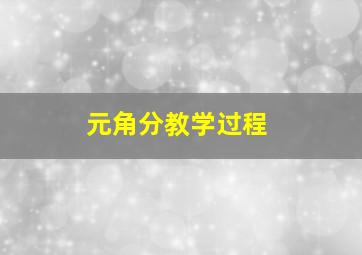 元角分教学过程